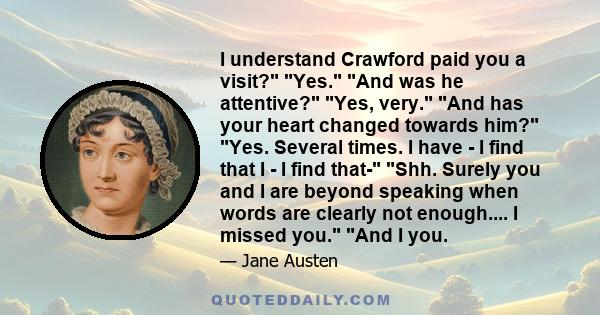 I understand Crawford paid you a visit?" "Yes." "And was he attentive?" "Yes, very." "And has your heart changed towards him?" "Yes. Several times. I have - I find that I - I find that-" "Shh. Surely you and I are beyond speaking when words are clearly not enough.... I missed you." "And I you.

— Jane Austen

QUOTEDDAILY.COM